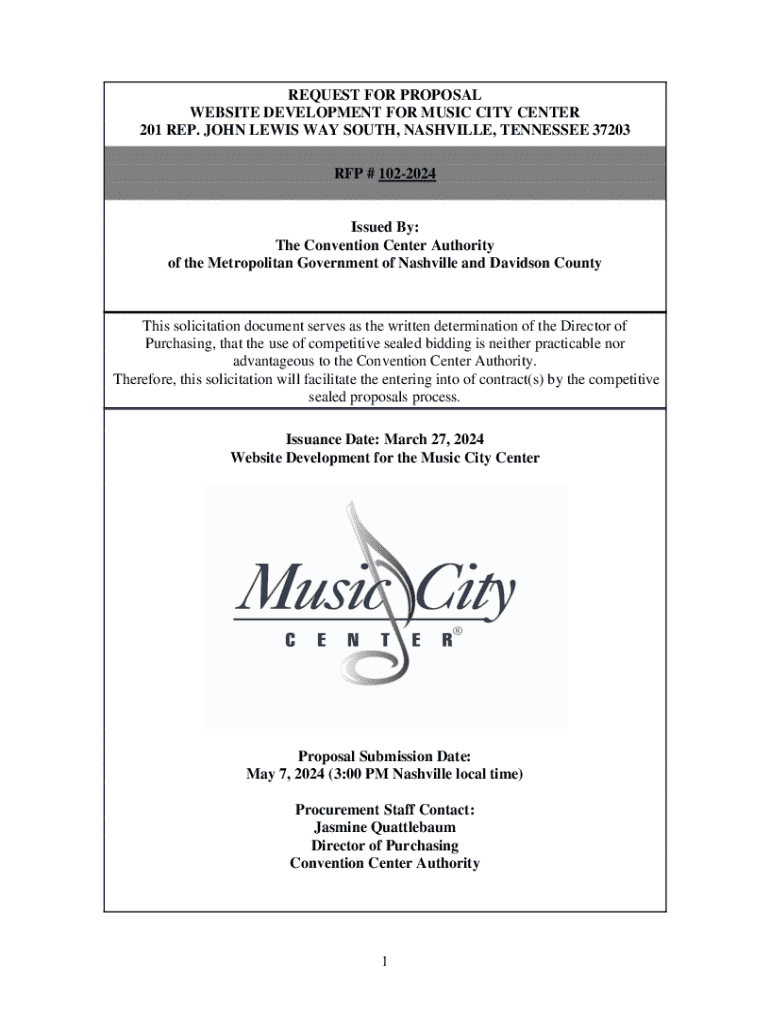 REQUEST FOR PROPOSAL
WEBSITE DEVELOPMENT FOR MUSIC CITY CENTER
201 REP. JOHN LEWIS WAY SOUTH, NASHVILLE, TENNESSEE 37203

RFP # 102-2024

Issued By:
The Convention Center Authority
of the Metropolitan Government of Nashville and Davidson County

This solicitation document serves as the written determination of the Director of Purchasing, that the use of competitive sealed bidding is neither practicable nor advantageous to the Convention Center Authority.
Therefore, this solicitation will facilitate the entering into of contract(s) by the competitive sealed proposals process.

Issuance Date: March 27, 2024
Website Development for the Music City Center

Music City
CENTER®

Proposal Submission Date:
May 7, 2024 (3:00 PM Nashville local time)

Procurement Staff Contact:
Jasmine Quattlebaum
Director of Purchasing
Convention Center Authority

1